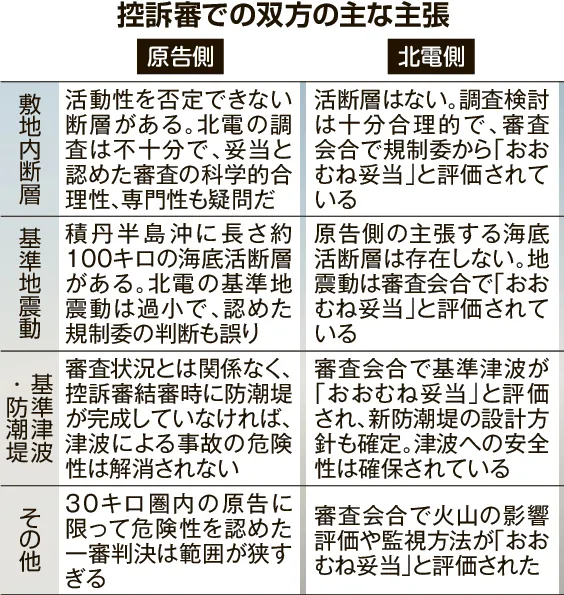 控訴審での双方の主な主張

| | 原告側 | 北電側 |
|---|---|---|
| 敷地内断層 | 活動性を否定できない断層がある。北電の調査は不十分で、妥当と認めた審査の科学的合理性、専門性も疑問だ | 活断層はない。調査検討は十分合理的で、審査会合で規制委から「おおむね妥当」と評価されている |
| 基準地震動 | 積丹半島沖に長さ約100キロの海底活断層がある。北電の基準地震動は過小で、認めた規制委の判断も誤り | 原告側の主張する海底活断層は存在しない。地震動は審査会合で「おおむね妥当」と評価されている |
| 基準津波・防潮堤 | 審査状況とは関係なく、控訴審結審時に防潮堤が完成していなければ、津波による事故の危険性は解消されない | 審査会合で基準津波が「おおむね妥当」と評価され、新防潮堤の設計方針も確定。津波への安全性は確保されている |
| その他 | 30キロ圏内の原告に限って危険性を認めた一審判決は範囲が狭すぎる | 審査会合で火山の影響評価や監視方法が「おおむね妥当」と評価された |